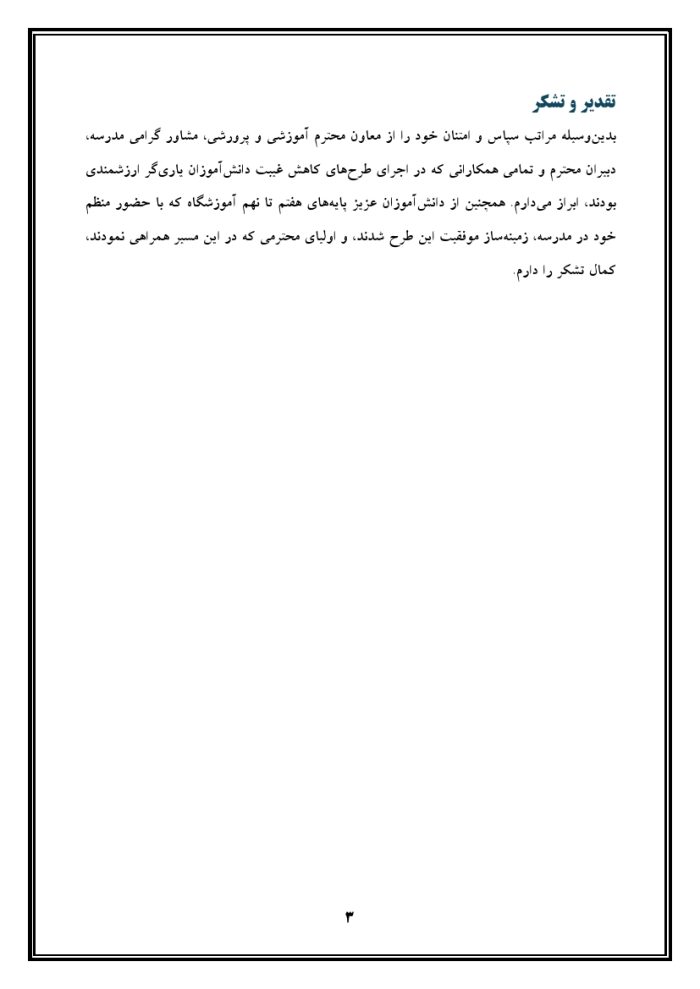 تقدیر و تشکر

بدین‌وسیله مراتب سپاس و امتنان خود را از معاون محترم آموزشی و پرورشی، مشاور گرامی مدرسه، دبیران محترم و تمامی همکارانی که در اجرای طرح‌های کاهش غیبت دانش‌آموزان یاری‌گر ارزشمندی بودند، ابراز می‌دارم. همچنین از دانش‌آموزان عزیز پایه‌های هفتم تا نهم آموزشگاه که با حضور منظم خود در مدرسه، زمینه‌ساز موفقیت این طرح شدند، و اولیای محترمی که در این مسیر همراهی نمودند، کمال تشکر را دارم.

۳